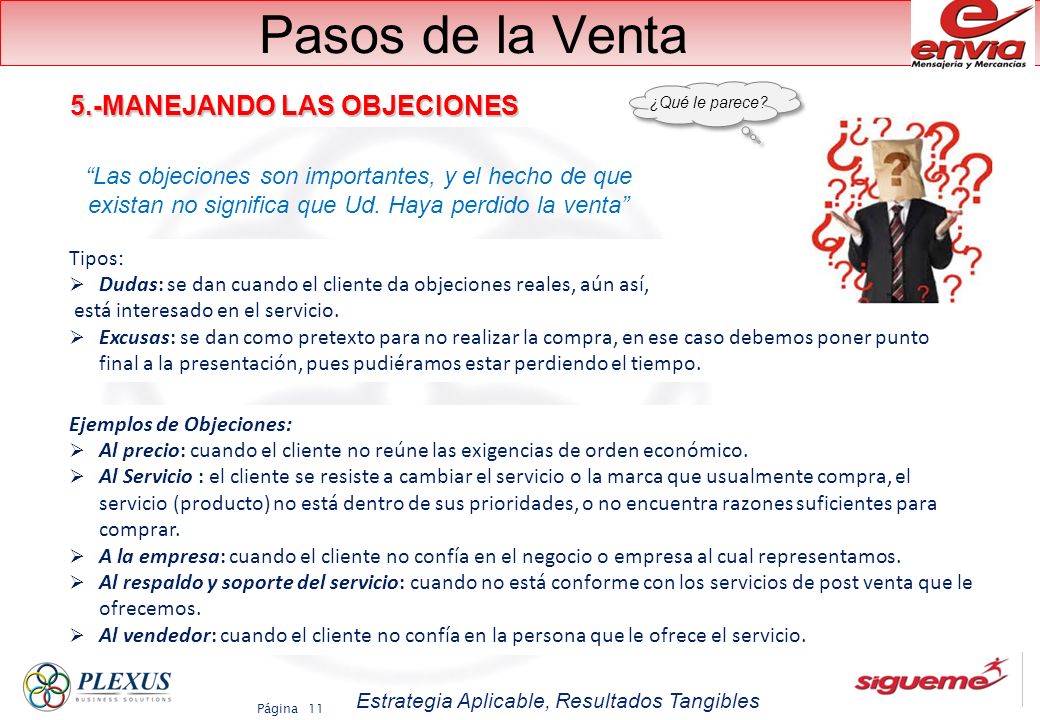 Pasos de la Venta

envia
Mensajería y Mercancías

5.-MANEJANDO LAS OBJECIONES

¿Qué le parece?

"Las objeciones son importantes, y el hecho de que existan no significa que Ud. Haya perdido la venta"

Tipos:
➢ Dudas: se dan cuando el cliente da objeciones reales, aún así, está interesado en el servicio.
➢ Excusas: se dan como pretexto para no realizar la compra, en ese caso debemos poner punto final a la presentación, pues pudiéramos estar perdiendo el tiempo.

Ejemplos de Objeciones:
➢ Al precio: cuando el cliente no reúne las exigencias de orden económico.
➢ Al Servicio : el cliente se resiste a cambiar el servicio o la marca que usualmente compra, el servicio (producto) no está dentro de sus prioridades, o no encuentra razones suficientes para comprar.
➢ A la empresa: cuando el cliente no confía en el negocio o empresa al cual representamos.
➢ Al respaldo y soporte del servicio: cuando no está conforme con los servicios de post venta que le ofrecemos.
➢ Al vendedor: cuando el cliente no confía en la persona que le ofrece el servicio.

PLEXUS
BUSINESS SOLUTIONS

Página 11

Estrategia Aplicable, Resultados Tangibles

sigueme